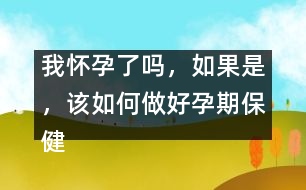 我怀孕了吗，如果是，该如何做好孕期保健